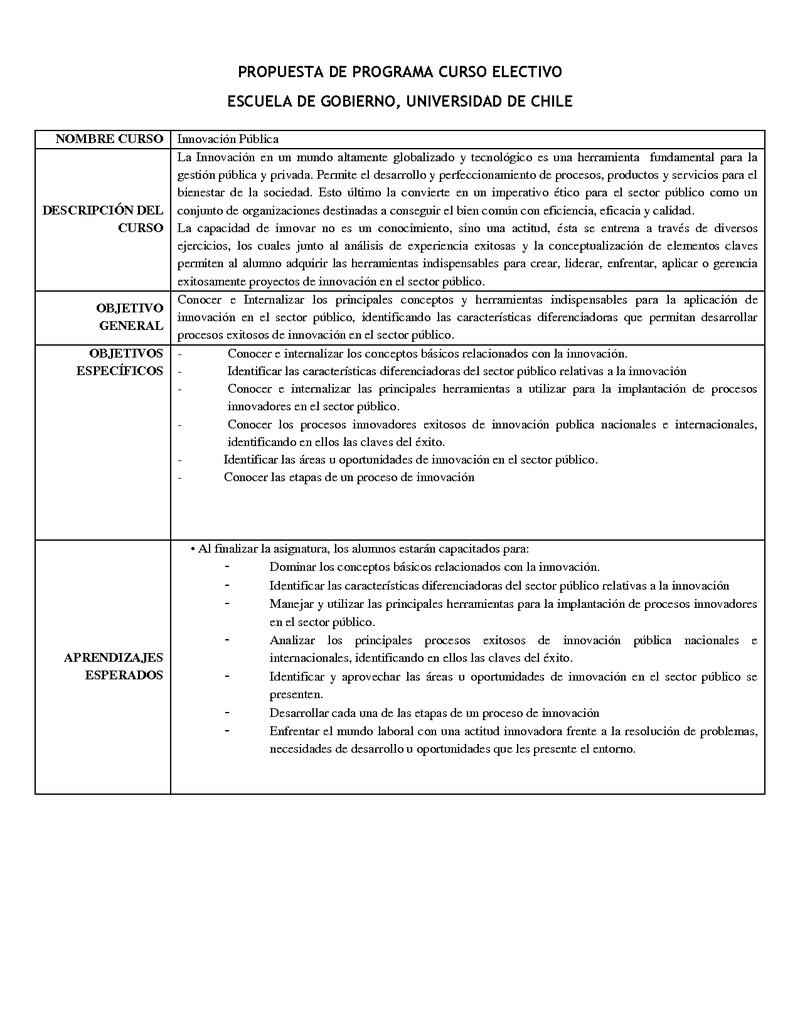 PROPUESTA DE PROGRAMA CURSO ELECTIVO

ESCUELA DE GOBIERNO, UNIVERSIDAD DE CHILE

| NOMBRE CURSO | Innovación Pública |
|---|---|
| DESCRIPCIÓN DEL CURSO | La Innovación en un mundo altamente globalizado y tecnológico es una herramienta fundamental para la gestión pública y privada. Permite el desarrollo y perfeccionamiento de procesos, productos y servicios para el bienestar de la sociedad. Esto último la convierte en un imperativo ético para el sector público como un conjunto de organizaciones destinadas a conseguir el bien común con eficiencia, eficacia y calidad. La capacidad de innovar no es un conocimiento, sino una actitud, ésta se entrena a través de diversos ejercicios, los cuales junto al análisis de experiencia exitosas y la conceptualización de elementos claves permiten al alumno adquirir las herramientas indispensables para crear, liderar, enfrentar, aplicar o gerencia exitosamente proyectos de innovación en el sector público. |
| OBJETIVO GENERAL | Conocer e Internalizar los principales conceptos y herramientas indispensables para la aplicación de innovación en el sector público, identificando las características diferenciadoras que permitan desarrollar procesos exitosos de innovación en el sector público. |
| OBJETIVOS ESPECÍFICOS | - Conocer e internalizar los conceptos básicos relacionados con la innovación. - Identificar las características diferenciadoras del sector público relativas a la innovación - Conocer e internalizar las principales herramientas a utilizar para la implantación de procesos innovadores en el sector público. - Conocer los procesos innovadores exitosos de innovación publica nacionales e internacionales, identificando en ellos las claves del éxito. - Identificar las áreas u oportunidades de innovación en el sector público. - Conocer las etapas de un proceso de innovación |
| APRENDIZAJES ESPERADOS | • Al finalizar la asignatura, los alumnos estarán capacitados para: - Dominar los conceptos básicos relacionados con la innovación. - Identificar las características diferenciadoras del sector público relativas a la innovación - Manejar y utilizar las principales herramientas para la implantación de procesos innovadores en el sector público. - Analizar los principales procesos exitosos de innovación pública nacionales e internacionales, identificando en ellos las claves del éxito. - Identificar y aprovechar las áreas u oportunidades de innovación en el sector público se presenten. - Desarrollar cada una de las etapas de un proceso de innovación - Enfrentar el mundo laboral con una actitud innovadora frente a la resolución de problemas, necesidades de desarrollo u oportunidades que les presente el entorno. |